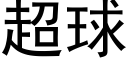 超球